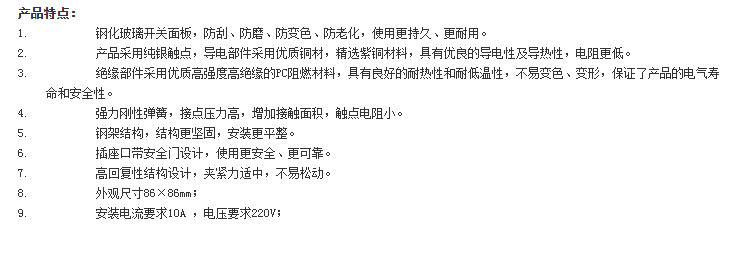 产品特点：

1. 钢化玻璃开关面板，防刮、防磨、防变色、防老化，使用更持久、更耐用。

2. 产品采用纯银触点，导电部件采用优质铜材，精选紫铜材料，具有优良的导电性及导热性，电阻更低。

3. 绝缘部件采用优质高强度高绝缘的PC阻燃材料，具有良好的耐热性和耐低温性，不易变色、变形，保证了产品的电气寿命和安全性。

4. 强力刚性弹簧，接点压力高，增加接触面积，触点电阻小。

5. 钢架结构，结构更坚固，安装更平整。

6. 插座口带安全门设计，使用更安全、更可靠。

7. 高回复性结构设计，夹紧力适中，不易松动。

8. 外观尺寸86×86mm；

9. 安装电流要求10A ，电压要求220V；